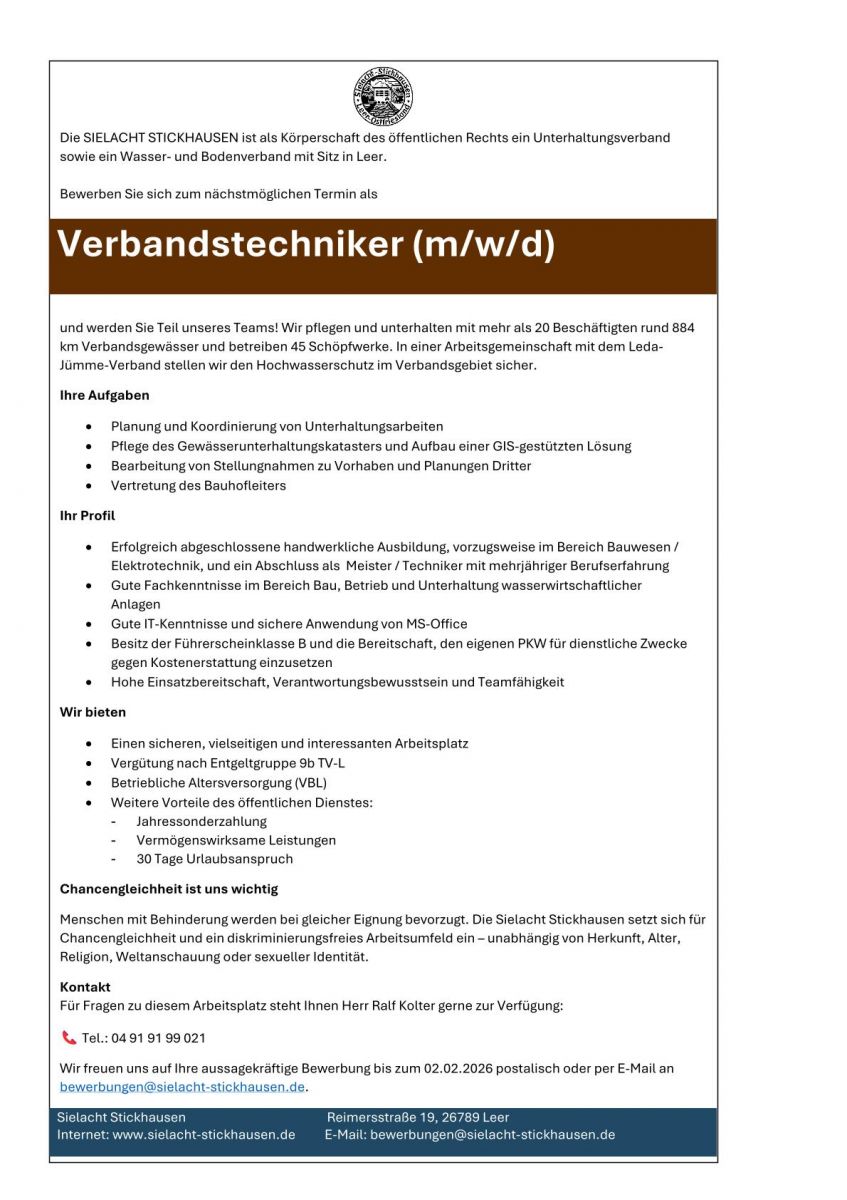 Sielacht Stickhausen Leer Ostfriesland

Die SIELACHT STICKHAUSEN ist als Körperschaft des öffentlichen Rechts ein Unterhaltungsverband sowie ein Wasser- und Bodenverband mit Sitz in Leer.

Bewerben Sie sich zum nächstmöglichen Termin als

Verbandstechniker (m/w/d)

und werden Sie Teil unseres Teams! Wir pflegen und unterhalten mit mehr als 20 Beschäftigten rund 884 km Verbandsgewässer und betreiben 45 Schöpfwerke. In einer Arbeitsgemeinschaft mit dem Leda-Jümme-Verband stellen wir den Hochwasserschutz im Verbandsgebiet sicher.

Ihre Aufgaben

- Planung und Koordinierung von Unterhaltungsarbeiten
- Pflege des Gewässerunterhaltungskatasters und Aufbau einer GIS-gestützten Lösung
- Bearbeitung von Stellungnahmen zu Vorhaben und Planungen Dritter
- Vertretung des Bauhofleiters

Ihr Profil

- Erfolgreich abgeschlossene handwerkliche Ausbildung, vorzugsweise im Bereich Bauwesen / Elektrotechnik, und ein Abschluss als Meister / Techniker mit mehrjähriger Berufserfahrung
- Gute Fachkenntnisse im Bereich Bau, Betrieb und Unterhaltung wasserwirtschaftlicher Anlagen
- Gute IT-Kenntnisse und sichere Anwendung von MS-Office
- Besitz der Führerscheinklasse B und die Bereitschaft, den eigenen PKW für dienstliche Zwecke gegen Kostenerstattung einzusetzen
- Hohe Einsatzbereitschaft, Verantwortungsbewusstsein und Teamfähigkeit

Wir bieten

- Einen sicheren, vielseitigen und interessanten Arbeitsplatz
- Vergütung nach Entgeltgruppe 9b TV-L
- Betriebliche Altersversorgung (VBL)
- Weitere Vorteile des öffentlichen Dienstes:
  - Jahressonderzahlung
  - Vermögenswirksame Leistungen
  - 30 Tage Urlaubsanspruch

Chancengleichheit ist uns wichtig

Menschen mit Behinderung werden bei gleicher Eignung bevorzugt. Die Sielacht Stickhausen setzt sich für Chancengleichheit und ein diskriminierungsfreies Arbeitsumfeld ein – unabhängig von Herkunft, Alter, Religion, Weltanschauung oder sexueller Identität.

Kontakt
Für Fragen zu diesem Arbeitsplatz steht Ihnen Herr Ralf Kolter gerne zur Verfügung:

Tel.: 04 91 91 99 021

Wir freuen uns auf Ihre aussagekräftige Bewerbung bis zum 02.02.2026 postalisch oder per E-Mail an bewerbungen@sielacht-stickhausen.de.

Sielacht Stickhausen
Internet: www.sielacht-stickhausen.de

Reimersstraße 19, 26789 Leer
E-Mail: bewerbungen@sielacht-stickhausen.de